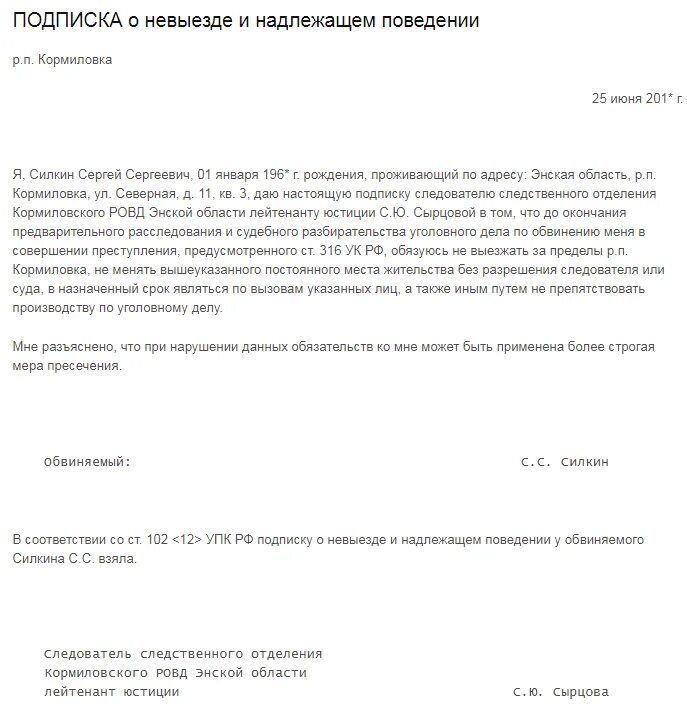 ПОДПИСКА о невыезде и надлежащем поведении

р.п. Кормиловка

25 июня 201* г.

Я, Силкин Сергей Сергеевич, 01 января 196* г. рождения, проживающий по адресу: Энская область, р.п. Кормиловка, ул. Северная, д. 11, кв. 3, даю настоящую подписку следователю следственного отделения Кормиловского РОВД Энской области лейтенанту юстиции С.Ю. Сырцовой в том, что до окончания предварительного расследования и судебного разбирательства уголовного дела по обвинению меня в совершении преступления, предусмотренного ст. 316 УК РФ, обязуюсь не выезжать за пределы р.п. Кормиловка, не менять вышеуказанного постоянного места жительства без разрешения следователя или суда, в назначенный срок являться по вызовам указанных лиц, а также иным путем не препятствовать производству по уголовному делу.

Мне разъяснено, что при нарушении данных обязательств ко мне может быть применена более строгая мера пресечения.

Обвиняемый: С.С. Силкин

В соответствии со ст. 102 <12> УПК РФ подписку о невыезде и надлежащем поведении у обвиняемого Силкина С.С. взяла.

Следователь следственного отделения
Кормиловского РОВД Энской области
лейтенант юстиции С.Ю. Сырцова